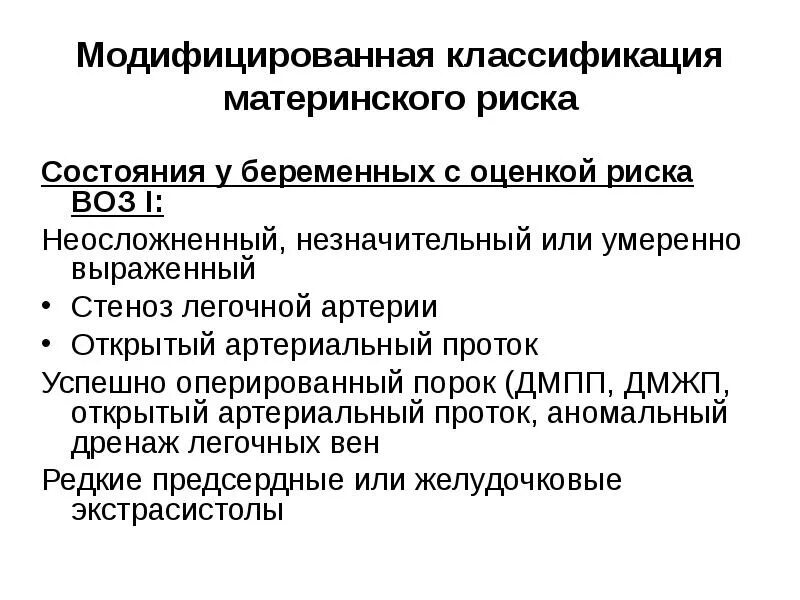 Модифицированная классификация материнского риска

Состояния у беременных с оценкой риска ВОЗ I:

Неосложненный, незначительный или умеренно выраженный

• Стеноз легочной артерии

• Открытый артериальный проток

Успешно оперированный порок (ДМПП, ДМЖП, открытый артериальный проток, аномальный дренаж легочных вен

Редкие предсердные или желудочковые экстрасистолы